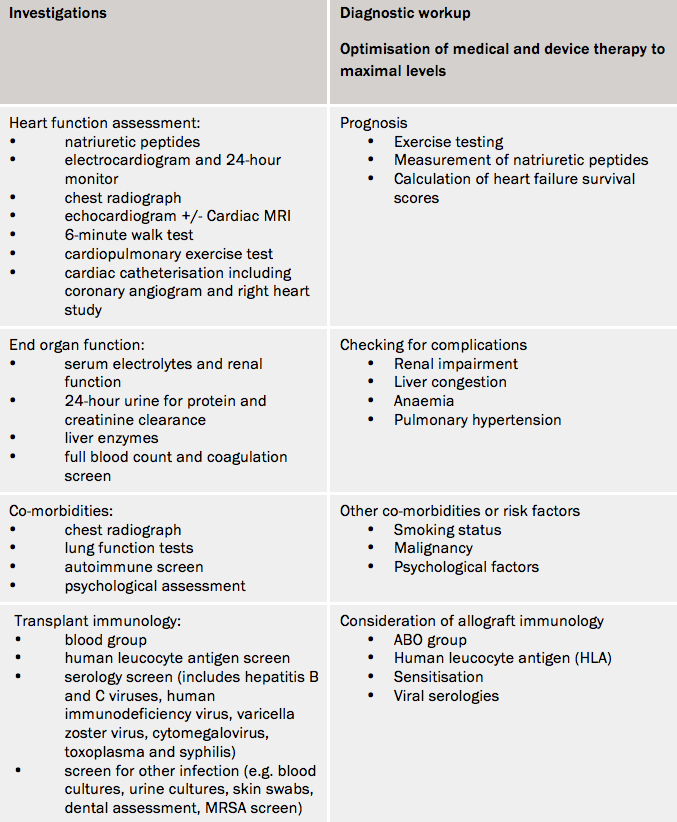 | Investigations | Diagnostic workup<br><br>Optimisation of medical and device therapy to maximal levels |
|---|---|
| Heart function assessment:<br>• natriuretic peptides<br>• electrocardiogram and 24-hour monitor<br>• chest radiograph<br>• echocardiogram +/- Cardiac MRI<br>• 6-minute walk test<br>• cardiopulmonary exercise test<br>• cardiac catheterisation including coronary angiogram and right heart study | Prognosis<br>• Exercise testing<br>• Measurement of natriuretic peptides<br>• Calculation of heart failure survival scores |
| End organ function:<br>• serum electrolytes and renal function<br>• 24-hour urine for protein and creatinine clearance<br>• liver enzymes<br>• full blood count and coagulation screen | Checking for complications<br>• Renal impairment<br>• Liver congestion<br>• Anaemia<br>• Pulmonary hypertension |
| Co-morbidities:<br>• chest radiograph<br>• lung function tests<br>• autoimmune screen<br>• psychological assessment | Other co-morbidities or risk factors<br>• Smoking status<br>• Malignancy<br>• Psychological factors |
| Transplant immunology:<br>• blood group<br>• human leucocyte antigen screen<br>• serology screen (includes hepatitis B and C viruses, human immunodeficiency virus, varicella zoster virus, cytomegalovirus, toxoplasma and syphilis)<br>• screen for other infection (e.g. blood cultures, urine cultures, skin swabs, dental assessment, MRSA screen) | Consideration of allograft immunology<br>• ABO group<br>• Human leucocyte antigen (HLA)<br>• Sensitisation<br>• Viral serologies |